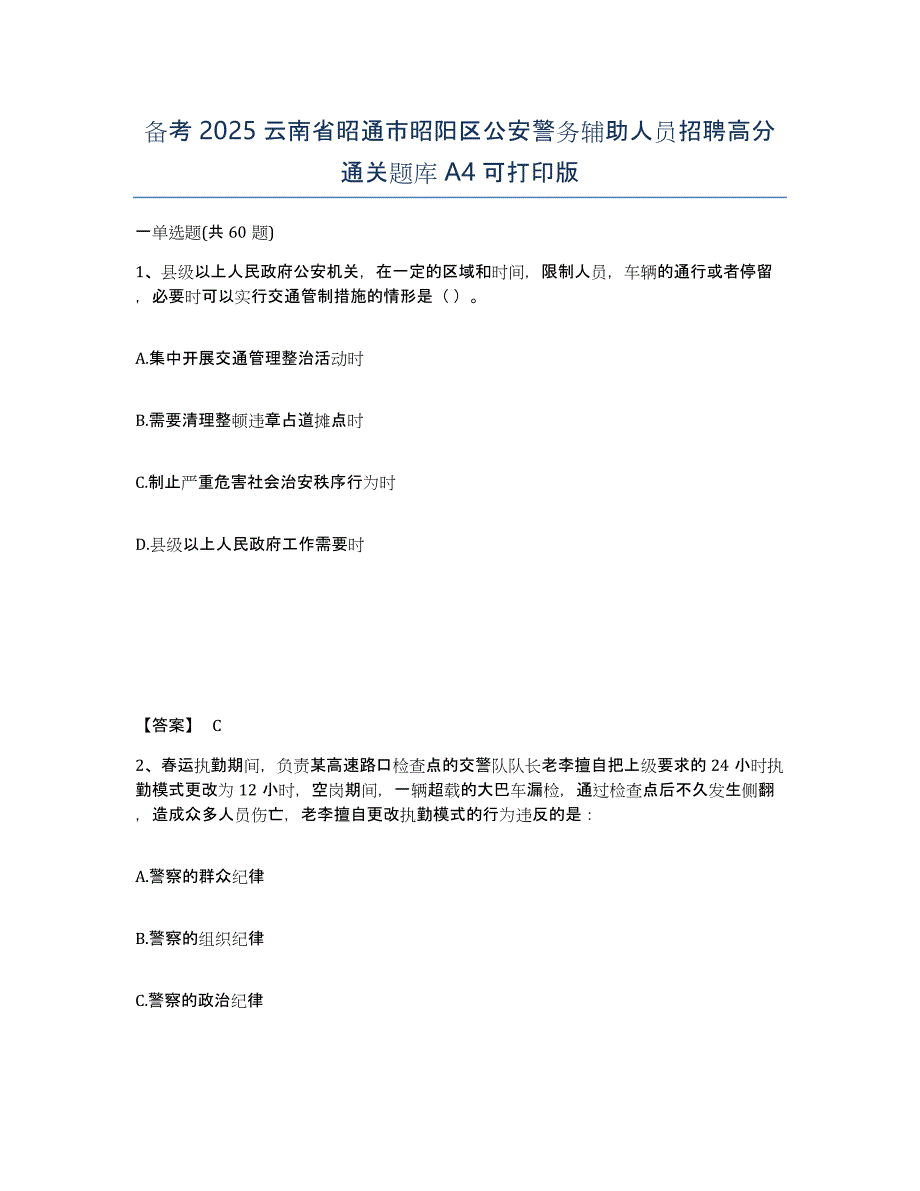 备考 2025 云南省昭通市昭阳区公安警务辅助人员招聘高分通关题库 A4 可打印版

一单选题(共 60 题)

1、县级以上人民政府公安机关，在一定的区域和时间，限制人员，车辆的通行或者停留，必要时可以实行交通管制措施的情形是（ ）。

A.集中开展交通管理整治活动时

B.需要清理整顿违章占道摊点时

C.制止严重危害社会治安秩序行为时

D.县级以上人民政府工作需要时

【答案】 C

2、春运执勤期间，负责某高速路口检查点的交警队队长老李擅自把上级要求的 24 小时执勤模式更改为 12 小时，空岗期间，一辆超载的大巴车漏检，通过检查点后不久发生侧翻，造成众多人员伤亡，老李擅自更改执勤模式的行为违反的是：

A.警察的群众纪律

B.警察的组织纪律

C.警察的政治纪律